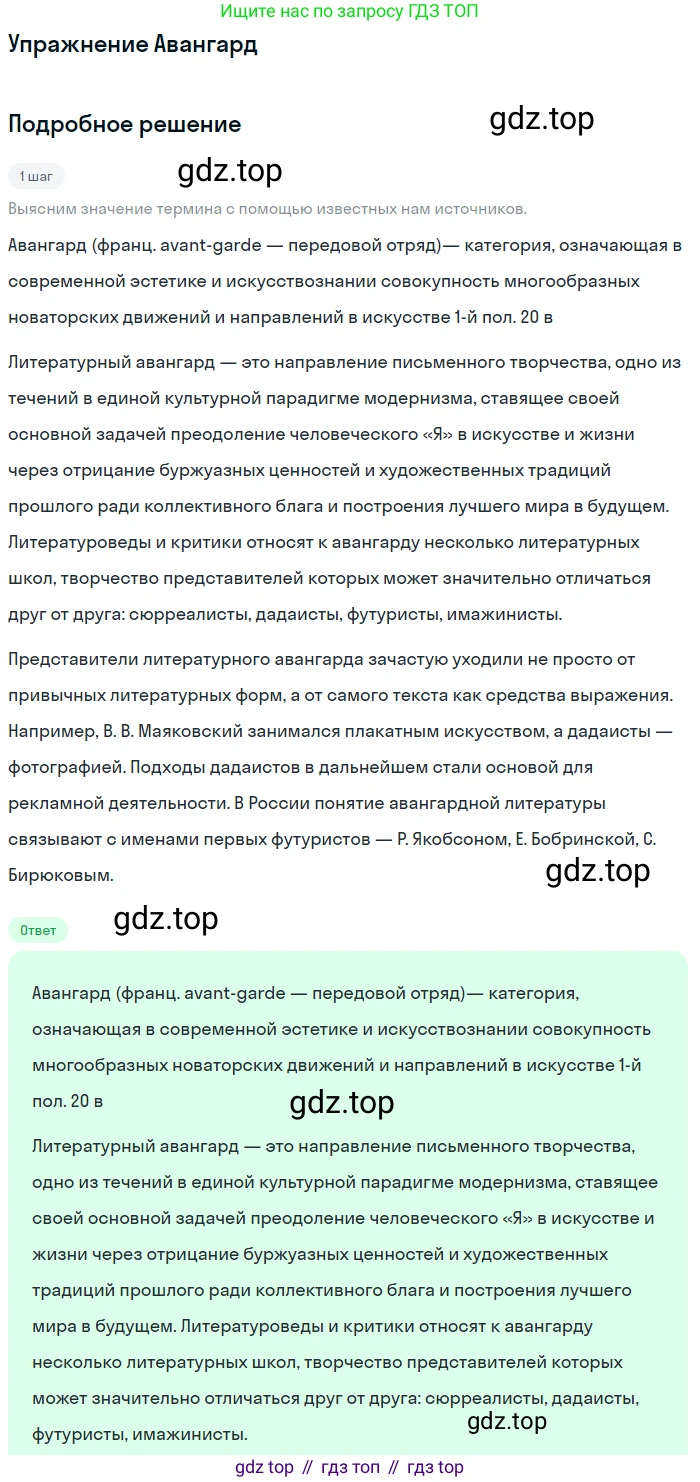 Ищите нас по запросу ГДЗ ТОП

Упражнение Авангард

Подробное решение

gdz.top

1 шаг

gdz.top

Выясним значение термина с помощью известных нам источников.

Авангард (франц. avant-garde — передовой отряд)— категория, означающая в современной эстетике и искусствознании совокупность многообразных новаторских движений и направлений в искусстве 1-й пол. 20 в

Литературный авангард — это направление письменного творчества, одно из течений в единой культурной парадигме модернизма, ставящее своей основной задачей преодоление человеческого «Я» в искусстве и жизни через отрицание буржуазных ценностей и художественных традиций прошлого ради коллективного блага и построения лучшего мира в будущем. Литературоведы и критики относят к авангарду несколько литературных школ, творчество представителей которых может значительно отличаться друг от друга: сюрреалисты, дадаисты, футуристы, имажинисты.

Представители литературного авангарда зачастую уходили не просто от привычных литературных форм, а от самого текста как средства выражения. Например, В. В. Маяковский занимался плакатным искусством, а дадаисты — фотографией. Подходы дадаистов в дальнейшем стали основой для рекламной деятельности. В России понятие авангардной литературы связывают с именами первых футуристов — Р. Якобсоном, Е. Бобринской, С. Бирюковым.

gdz.top

Ответ

gdz.top

Авангард (франц. avant-garde — передовой отряд)— категория, означающая в современной эстетике и искусствознании совокупность многообразных новаторских движений и направлений в искусстве 1-й пол. 20 в

gdz.top

Литературный авангард — это направление письменного творчества, одно из течений в единой культурной парадигме модернизма, ставящее своей основной задачей преодоление человеческого «Я» в искусстве и жизни через отрицание буржуазных ценностей и художественных традиций прошлого ради коллективного блага и построения лучшего мира в будущем. Литературоведы и критики относят к авангарду несколько литературных школ, творчество представителей которых может значительно отличаться друг от друга: сюрреалисты, дадаисты, футуристы, имажинисты.

gdz.top

gdz top // гдз топ // гдз top